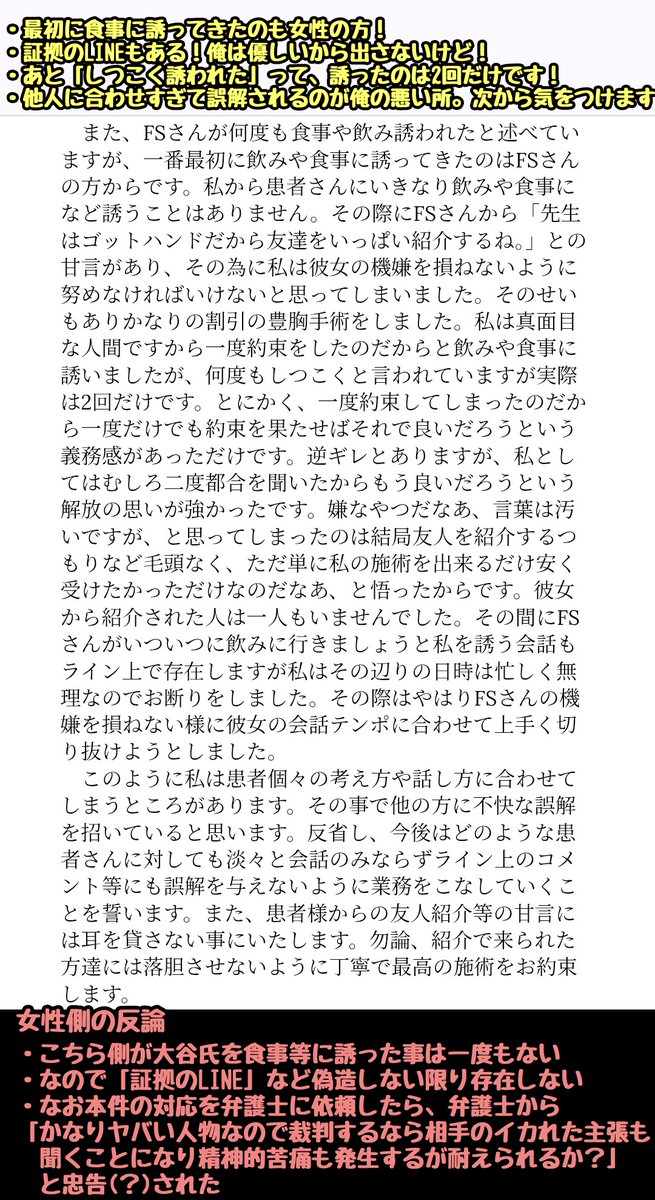 ・最初に食事に誘ってきたのも女性の方！
・証拠のLINEもある！俺は優しいから出さないけど！
・あと「しつこく誘われた」って、誘ったのは2回だけです！
・他人に合わせすぎて誤解されるのが俺の悪い所。次から気をつけます

また、FSさんが何度も食事や飲み誘われたと述べていますが、一番最初に飲みや食事に誘ってきたのはFSさんの方からです。私から患者さんにいきなり飲みや食事になど誘うことはありません。その際にFSさんから「先生はゴットハンドだから友達をいっぱい紹介するね。」との甘言があり、その為に私は彼女の機嫌を損ねないように努めなければいけないと思ってしまいました。そのせいもありかなりの割引の豊胸手術をしました。私は真面目な人間ですから一度約束をしたのだからと飲みや食事に誘いましたが、何度もしつこくと言われていますが実際は2回だけです。とにかく、一度約束してしまったのだから一度だけでも約束を果たせばそれで良いだろうという義務感があっただけです。逆ギレとありますが、私としてはむしろ二度都合を聞いたからもう良いだろうという解放の思いが強かったです。嫌なやつだなあ、言葉は汚いですが、と思ってしまったのは結局友人を紹介するつもりなど毛頭なく、ただ単に私の施術を出来るだけ安く受けたかっただけなのだなあ、と悟ったからです。彼女から紹介された人は一人もいませんでした。その間にFSさんがいついつに飲みに行きましょうと私を誘う会話もライン上で存在しますが私はその辺りの日時は忙しく無理なのでお断りをしました。その際はやはりFSさんの機嫌を損ねない様に彼女の会話テンポに合わせて上手く切り抜けようとしました。

このように私は患者個々の考え方や話し方に合わせてしまうところがあります。その事で他の方に不快な誤解を招いていると思います。反省し、今後はどのような患者さんに対しても淡々と会話のみならずライン上のコメント等にも誤解を与えないように業務をこなしていくことを誓います。また、患者様からの友人紹介等の甘言には耳を貸さない事にいたします。勿論、紹介で来られた方達には落胆させないように丁寧で最高の施術をお約束します。

女性側の反論
・こちら側が大谷氏を食事等に誘った事は一度もない
・なので「証拠のLINE」など偽造しない限り存在しない
・なお本件の対応を弁護士に依頼したら、弁護士から「かなりヤバい人物なので裁判するなら相手のイカれた主張も聞くことになり精神的苦痛も発生するが耐えられるか？」と忠告(?)された